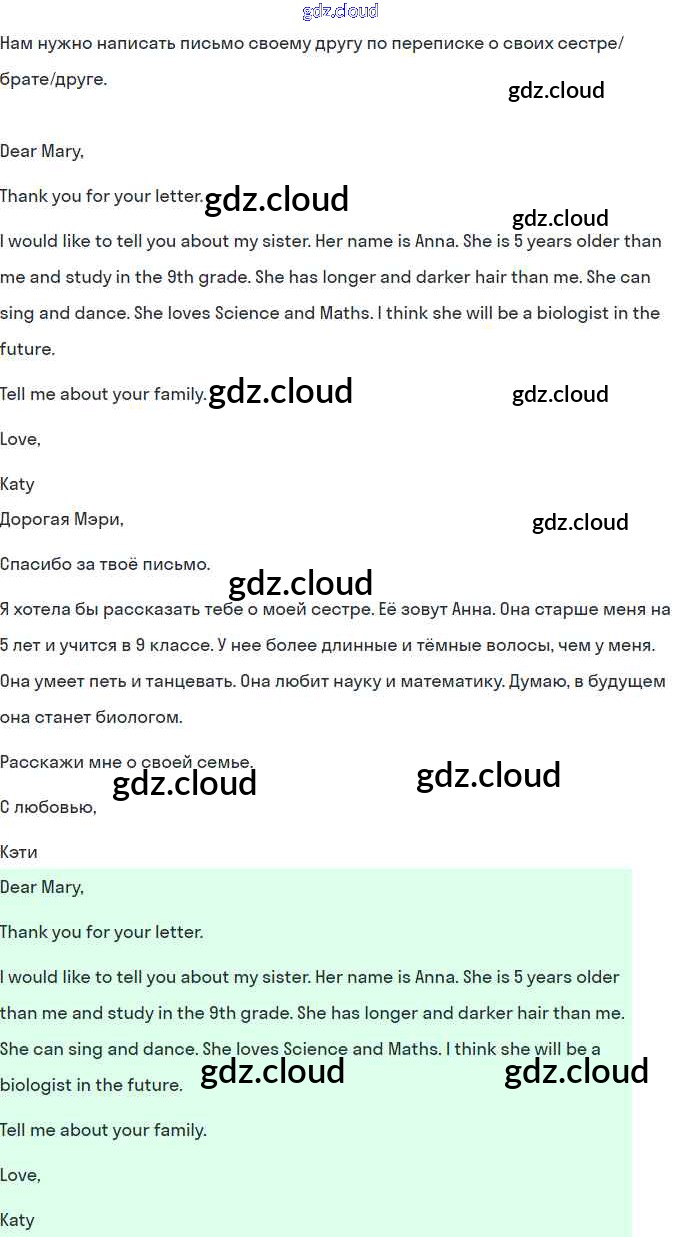 gdz.cloud

Нам нужно написать письмо своему другу по переписке о своих сестре/брате/друге.

gdz.cloud

Dear Mary,

Thank you for your letter. gdz.cloud

gdz.cloud

I would like to tell you about my sister. Her name is Anna. She is 5 years older than me and study in the 9th grade. She has longer and darker hair than me. She can sing and dance. She loves Science and Maths. I think she will be a biologist in the future.

Tell me about your family. gdz.cloud gdz.cloud

Love,

Katy

Дорогая Мэри,

gdz.cloud

Спасибо за твоё письмо.

gdz.cloud

Я хотела бы рассказать тебе о моей сестре. Её зовут Анна. Она старше меня на 5 лет и учится в 9 классе. У нее более длинные и тёмные волосы, чем у меня. Она умеет петь и танцевать. Она любит науку и математику. Думаю, в будущем она станет биологом.

Расскажи мне о своей семье.

gdz.cloud gdz.cloud

С любовью,

Кэти

Dear Mary,

Thank you for your letter.

I would like to tell you about my sister. Her name is Anna. She is 5 years older than me and study in the 9th grade. She has longer and darker hair than me. She can sing and dance. She loves Science and Maths. I think she will be a biologist in the future. gdz.cloud gdz.cloud

Tell me about your family.

Love,

Katy